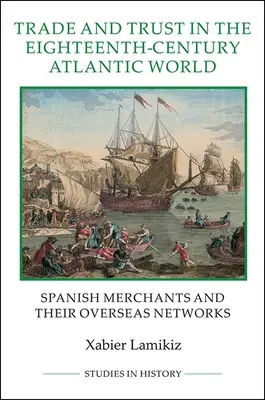 TRADE AND TRUST IN THE EIGHTEENTH-CENTURY ATLANTIC WORLD

SPANISH MERCHANTS AND THEIR OVERSEAS NETWORKS

Xabier Lamikiz

STUDIES IN HISTORY